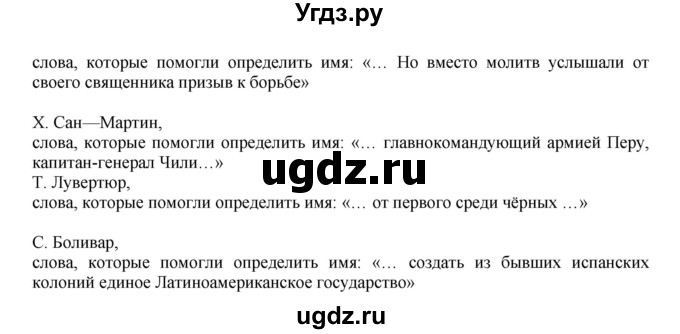 Угдз.ру

слова, которые помогли определить имя: «… Но вместо молитв услышали от своего священника призыв к борьбе»

Х. Сан—Мартин,
слова, которые помогли определить имя: «… главнокомандующий армией Перу, капитан-генерал Чили…»
ugdz.ru
Т. Лувертюр,
слова, которые помогли определить имя: «… от первого среди чёрных …»

С. Боливар,
слова, которые помогли определить имя: «… создать из бывших испанских колоний единое Латиноамериканское государство»

ugdz.ru